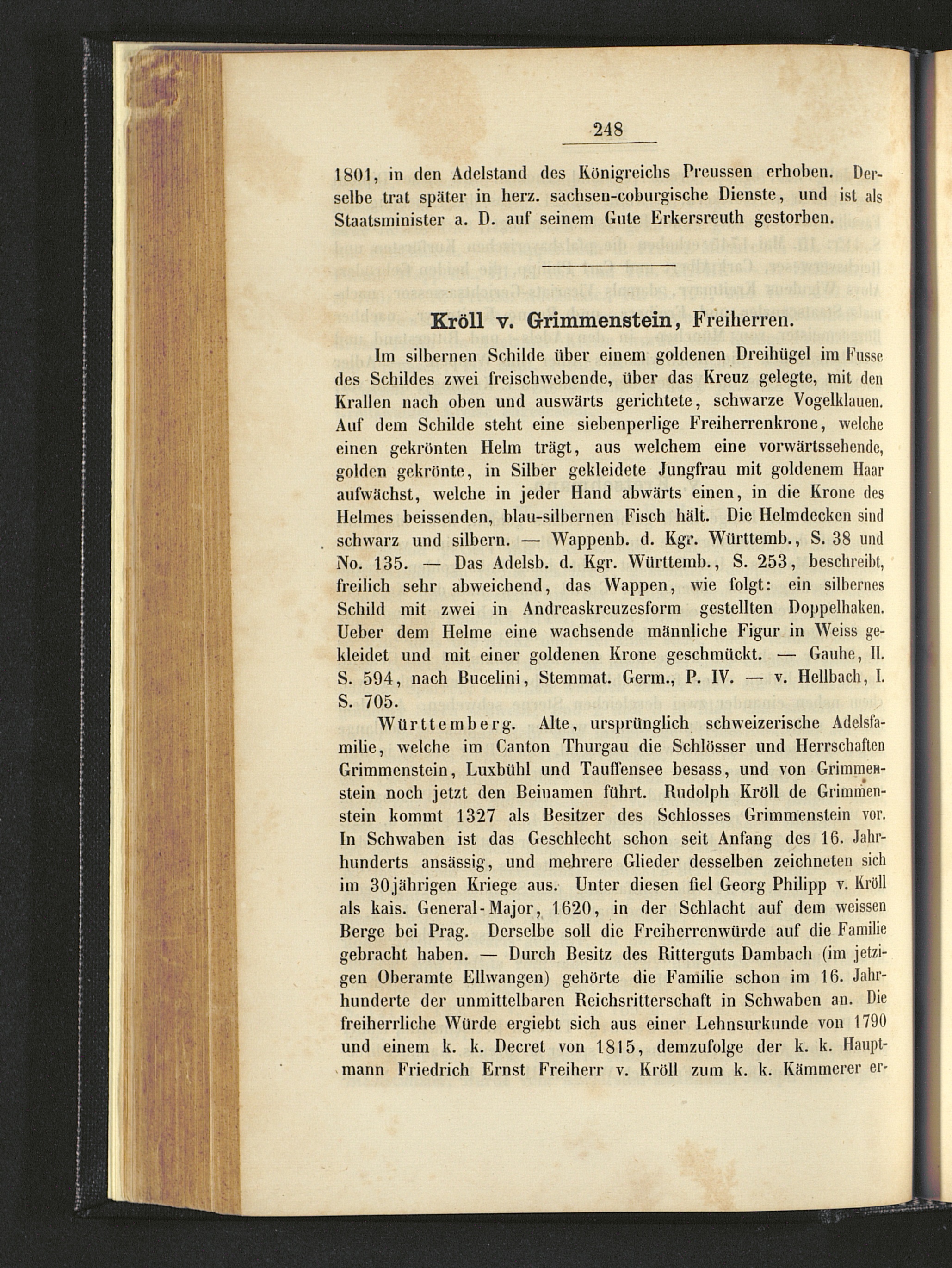 248

1801, in den Adelstand des Königreichs Preussen erhoben. Derselbe trat später in herz. sachsen-coburgische Dienste, und ist als Staatsminister a. D. auf seinem Gute Erkersreuth gestorben.

Kröll v. Grimmenstein, Freiherren.

Im silbernen Schilde über einem goldenen Dreihügel im Fusse des Schildes zwei freischwebende, über das Kreuz gelegte, mit den Krallen nach oben und auswärts gerichtete, schwarze Vogelklauen. Auf dem Schilde steht eine siebenperlige Freiherrenkrone, welche einen gekrönten Helm trägt, aus welchem eine vorwärtssehende, golden gekrönte, in Silber gekleidete Jungfrau mit goldenem Haar aufwächst, welche in jeder Hand abwärts einen, in die Krone des Helmes beissenden, blau-silbernen Fisch hält. Die Helmdecken sind schwarz und silbern. — Wappenb. d. Kgr. Württemb., S. 38 und No. 135. — Das Adelsb. d. Kgr. Württemb., S. 253, beschreibt, freilich sehr abweichend, das Wappen, wie folgt: ein silbernes Schild mit zwei in Andreaskreuzesform gestellten Doppelhaken. Ueber dem Helme eine wachsende männliche Figur in Weiss gekleidet und mit einer goldenen Krone geschmückt. — Gauhe, II. S. 594, nach Bucelini, Stemmat. Germ., P. IV. — v. Hellbach, I. S. 705.

Württemberg. Alte, ursprünglich schweizerische Adelsfamilie, welche im Canton Thurgau die Schlösser und Herrschaften Grimmenstein, Luxbühl und Tauffensee besass, und von Grimmenstein noch jetzt den Beinamen führt. Rudolph Kröll de Grimmenstein kommt 1327 als Besitzer des Schlosses Grimmenstein vor. In Schwaben ist das Geschlecht schon seit Anfang des 16. Jahrhunderts ansässig, und mehrere Glieder desselben zeichneten sich im 30jährigen Kriege aus. Unter diesen fiel Georg Philipp v. Kröll als kais. General-Major, 1620, in der Schlacht auf dem weissen Berge bei Prag. Derselbe soll die Freiherrenwürde auf die Familie gebracht haben. — Durch Besitz des Ritterguts Dambach (im jetzigen Oberamte Ellwangen) gehörte die Familie schon im 16. Jahrhunderte der unmittelbaren Reichsritterschaft in Schwaben an. Die freiherrliche Würde ergiebt sich aus einer Lehnsurkunde von 1790 und einem k. k. Decret von 1815, demzufolge der k. k. Hauptmann Friedrich Ernst Freiherr v. Kröll zum k. k. Kämmerer er-